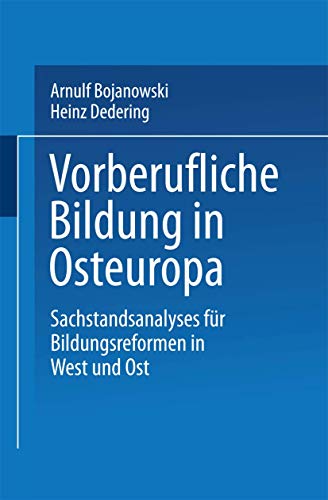 Arnulf Bojanowski
Heinz Dedering

Vorberufliche Bildung in Osteuropa

Sachstandsanalyses für Bildungsreformen in West und Ost